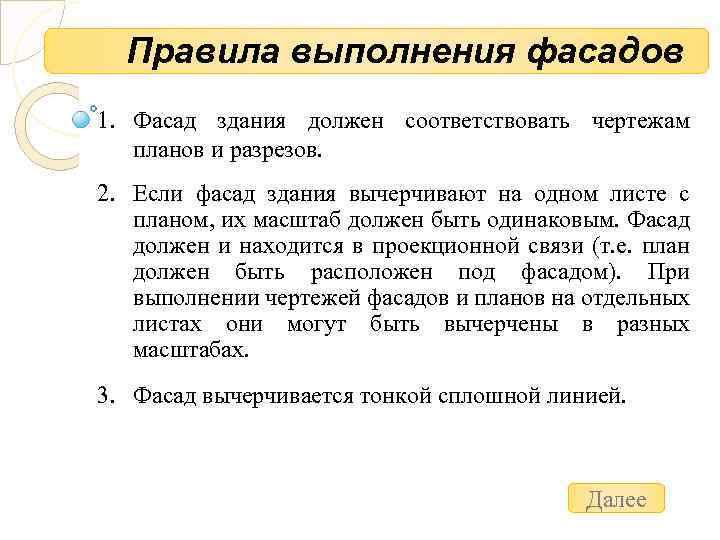 Правила выполнения фасадов

1. Фасад здания должен соответствовать чертежам планов и разрезов.

2. Если фасад здания вычерчивают на одном листе с планом, их масштаб должен быть одинаковым. Фасад должен и находится в проекционной связи (т.е. план должен быть расположен под фасадом). При выполнении чертежей фасадов и планов на отдельных листах они могут быть вычерчены в разных масштабах.

3. Фасад вычерчивается тонкой сплошной линией.

Далее